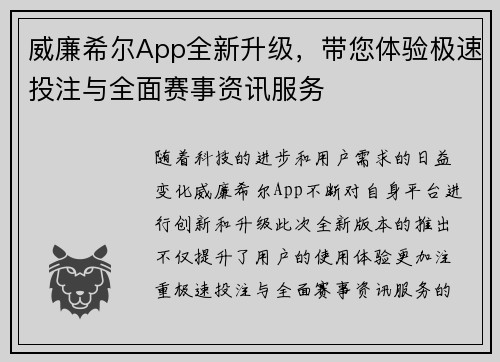 威廉希尔App全新升级，带您体验极速投注与全面赛事资讯服务

随着科技的进步和用户需求的日益变化威廉希尔App不断对自身平台进行创新和升级此次全新版本的推出不仅提升了用户的使用体验更加注重极速投注与全面赛事资讯服务的